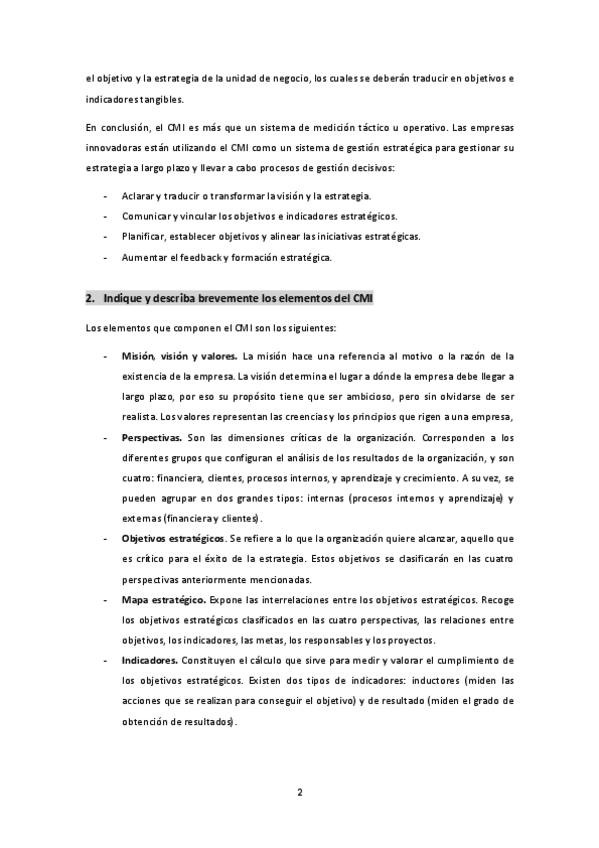 el objetivo y la estrategia de la unidad de negocio, los cuales se deberán traducir en objetivos e indicadores tangibles.

En conclusión, el CMI es más que un sistema de medición táctico u operativo. Las empresas innovadoras están utilizando el CMI como un sistema de gestión estratégica para gestionar su estrategia a largo plazo y llevar a cabo procesos de gestión decisivos:

- Aclarar y traducir o transformar la visión y la estrategia.
- Comunicar y vincular los objetivos e indicadores estratégicos.
- Planificar, establecer objetivos y alinear las iniciativas estratégicas.
- Aumentar el feedback y formación estratégica.

2. Indique y describa brevemente los elementos del CMI

Los elementos que componen el CMI son los siguientes:

- Misión, visión y valores. La misión hace una referencia al motivo o la razón de la existencia de la empresa. La visión determina el lugar a dónde la empresa debe llegar a largo plazo, por eso su propósito tiene que ser ambicioso, pero sin olvidarse de ser realista. Los valores representan las creencias y los principios que rigen a una empresa,
- Perspectivas. Son las dimensiones críticas de la organización. Corresponden a los diferentes grupos que configuran el análisis de los resultados de la organización, y son cuatro: financiera, clientes, procesos internos, y aprendizaje y crecimiento. A su vez, se pueden agrupar en dos grandes tipos: internas (procesos internos y aprendizaje) y externas (financiera y clientes).
- Objetivos estratégicos. Se refiere a lo que la organización quiere alcanzar, aquello que es crítico para el éxito de la estrategia. Estos objetivos se clasificarán en las cuatro perspectivas anteriormente mencionadas.
- Mapa estratégico. Expone las interrelaciones entre los objetivos estratégicos. Recoge los objetivos estratégicos clasificados en las cuatro perspectivas, las relaciones entre objetivos, los indicadores, las metas, los responsables y los proyectos.
- Indicadores. Constituyen el cálculo que sirve para medir y valorar el cumplimiento de los objetivos estratégicos. Existen dos tipos de indicadores: inductores (miden las acciones que se realizan para conseguir el objetivo) y de resultado (miden el grado de obtención de resultados).

2